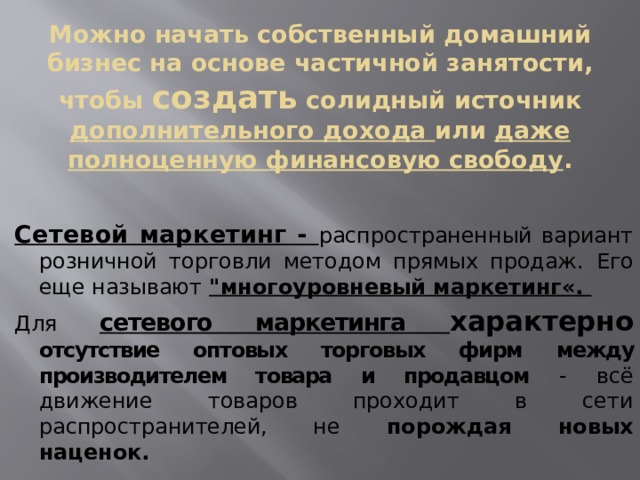 Можно начать собственный домашний бизнес на основе частичной занятости, чтобы создать солидный источник дополнительного дохода или даже полноценную финансовую свободу.

Сетевой маркетинг - распространенный вариант розничной торговли методом прямых продаж. Его еще называют "многоуровневый маркетинг«.

Для сетевого маркетинга характерно отсутствие оптовых торговых фирм между производителем товара и продавцом - всё движение товаров проходит в сети распространителей, не порождая новых наценок.